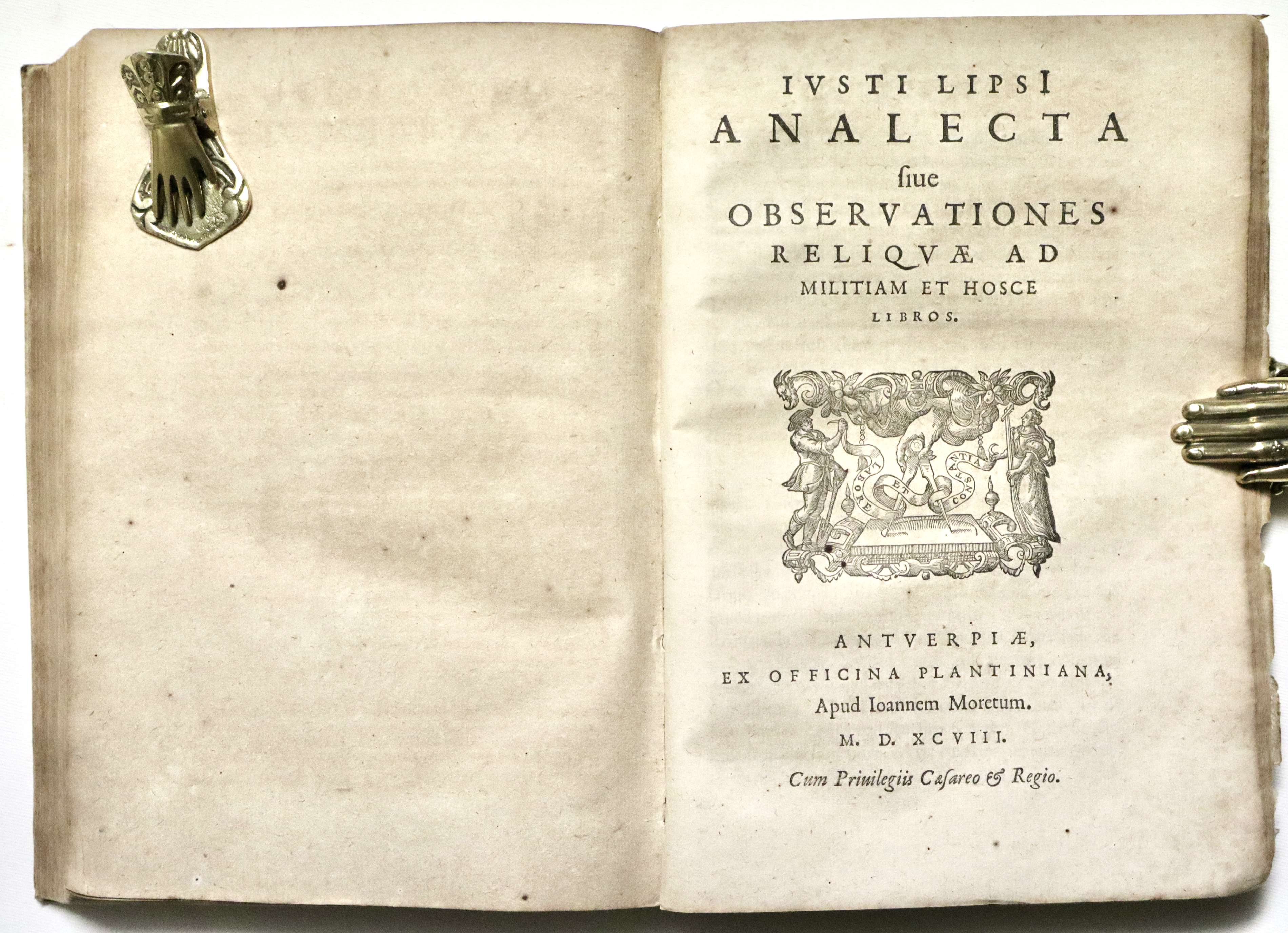 IVSTI LIPSI
ANALECTA
siue
OBSERVATIONES
RELIQVÆ AD
MILITIAM ET HOSCE
LIBROS.

LABORE ET CONSTANTIA

ANTVERPIÆ,
EX OFFICINA PLANTINIANA,
Apud Ioannem Moretum.
M. D. XCVIII.
Cum Priuilegiis Cæsareo & Regio.